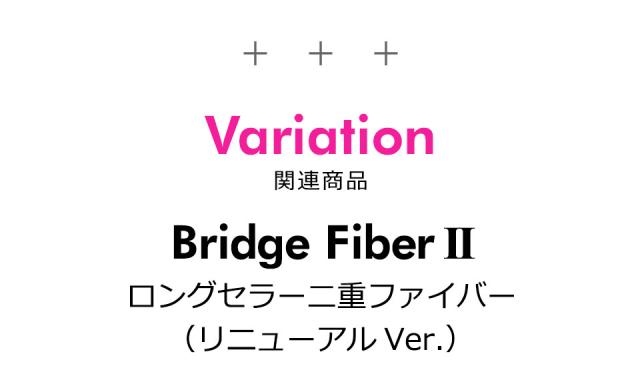 + + +

Variation
関連商品

Bridge Fiber II
ロングセラー二重ファイバー
（リニューアル Ver.）